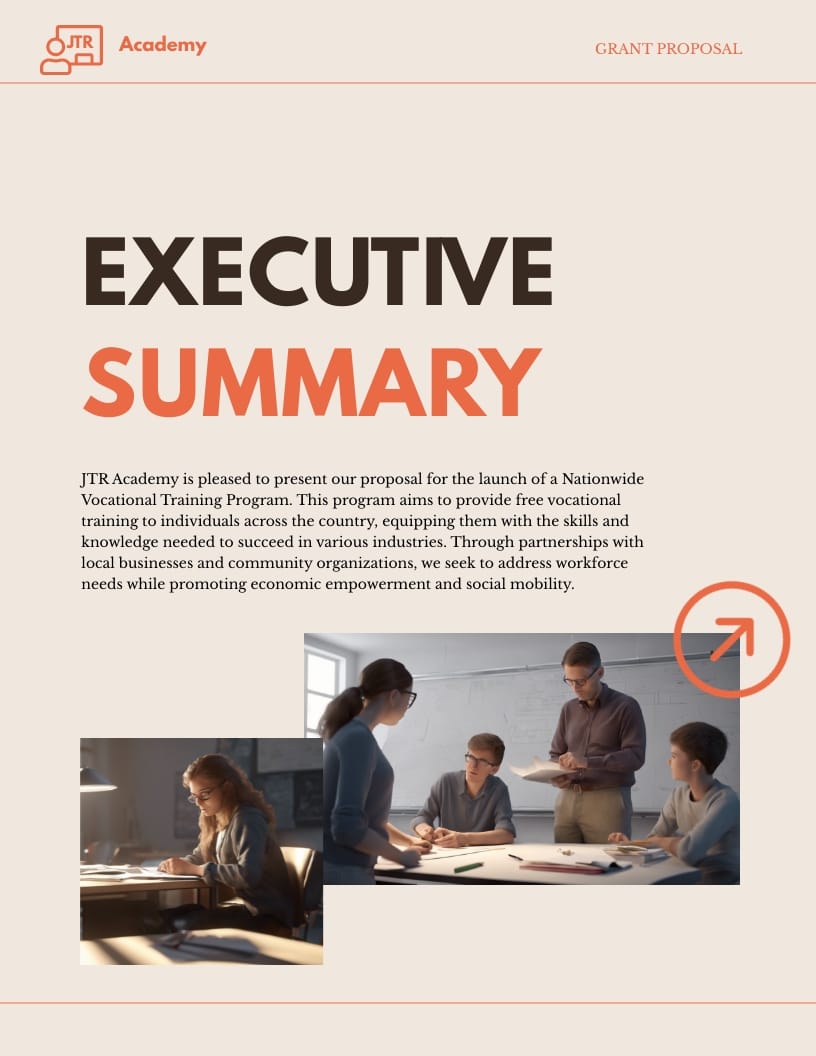 JTR Academy

GRANT PROPOSAL

EXECUTIVE SUMMARY

JTR Academy is pleased to present our proposal for the launch of a Nationwide Vocational Training Program. This program aims to provide free vocational training to individuals across the country, equipping them with the skills and knowledge needed to succeed in various industries. Through partnerships with local businesses and community organizations, we seek to address workforce needs while promoting economic empowerment and social mobility.